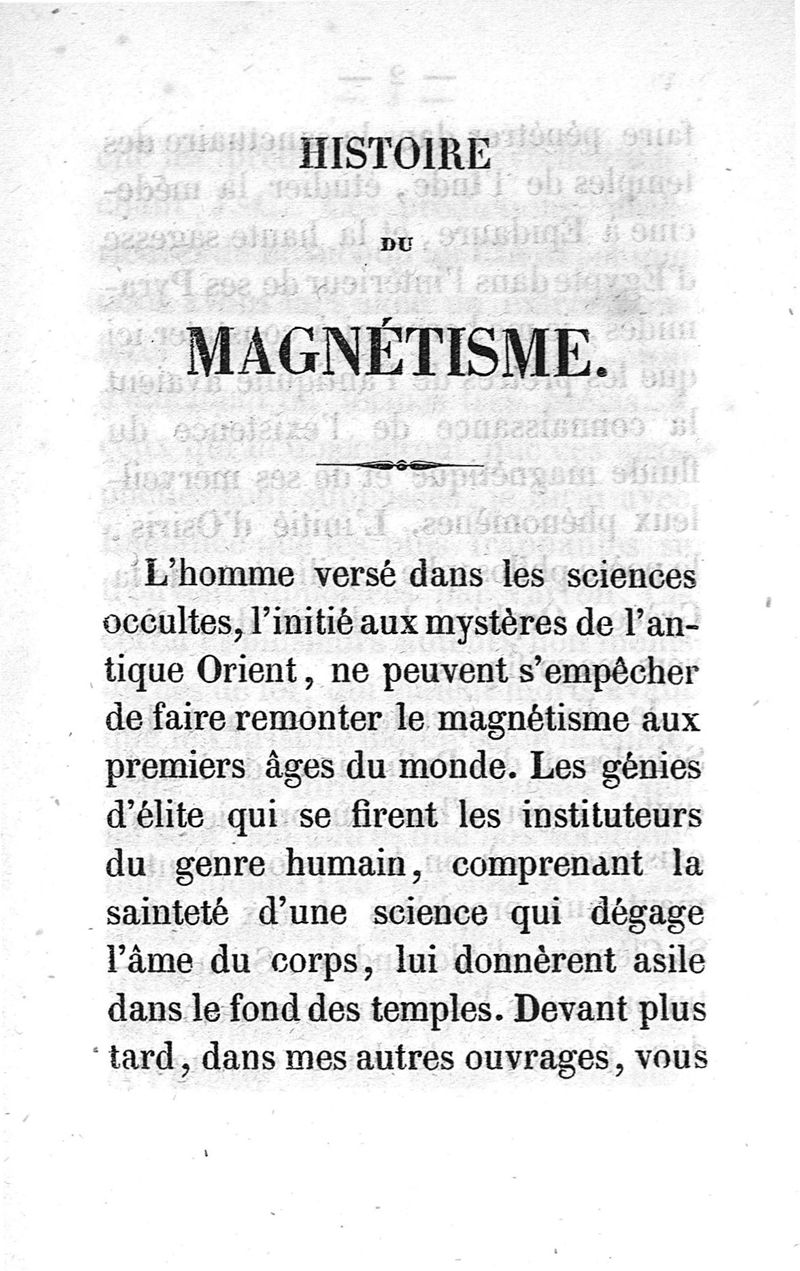 HISTOIRE

DU

MAGNÉTISME.

L'homme versé dans les sciences occultes, l'initié aux mystères de l'antique Orient, ne peuvent s'empêcher de faire remonter le magnétisme aux premiers âges du monde. Les génies d'élite qui se firent les instituteurs du genre humain, comprenant la sainteté d'une science qui dégage l'âme du corps, lui donnèrent asile dans le fond des temples. Devant plus tard, dans mes autres ouvrages, vous